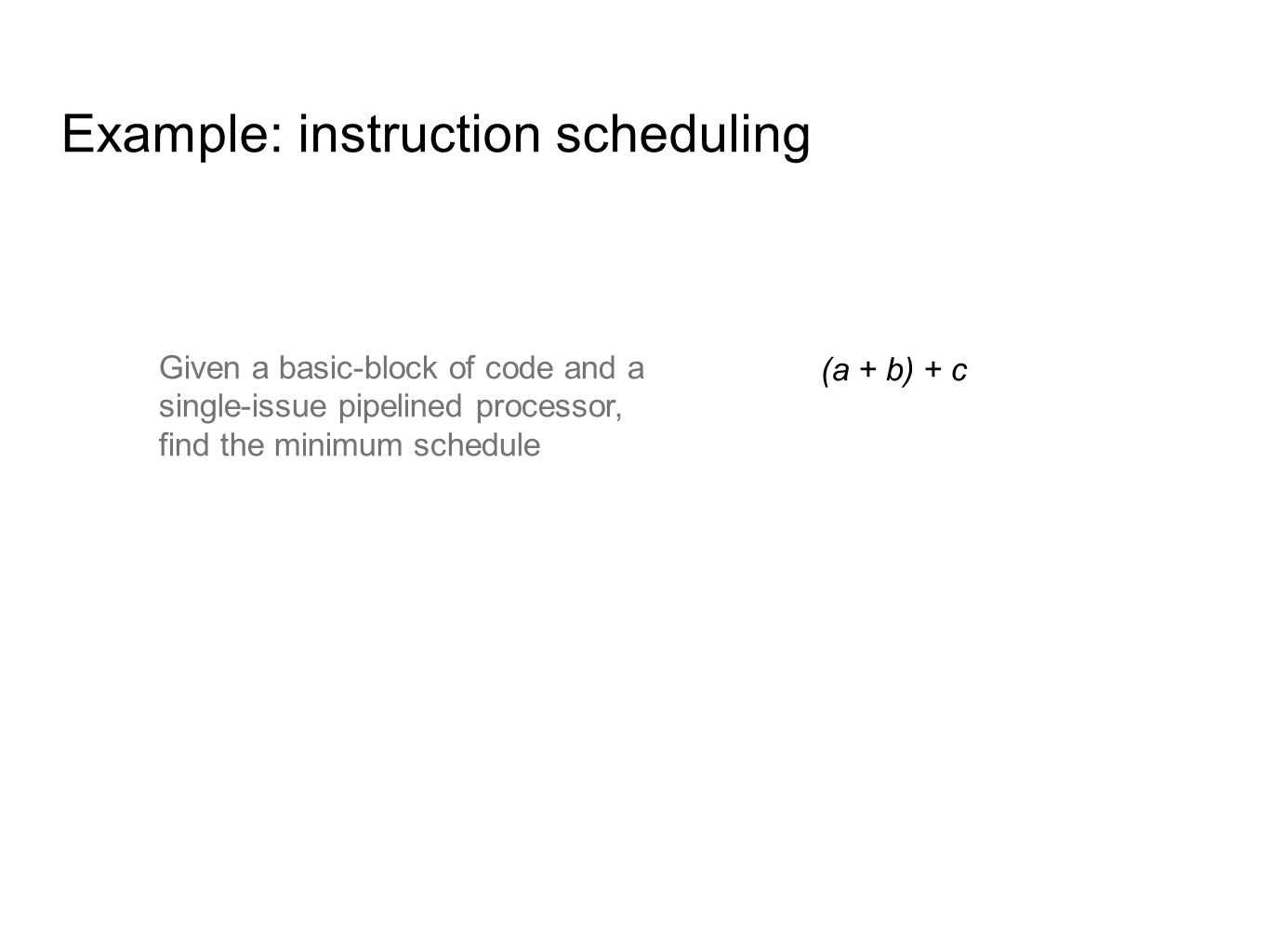 Example: instruction scheduling

Given a basic-block of code and a single-issue pipelined processor, find the minimum schedule

$(a + b) + c$